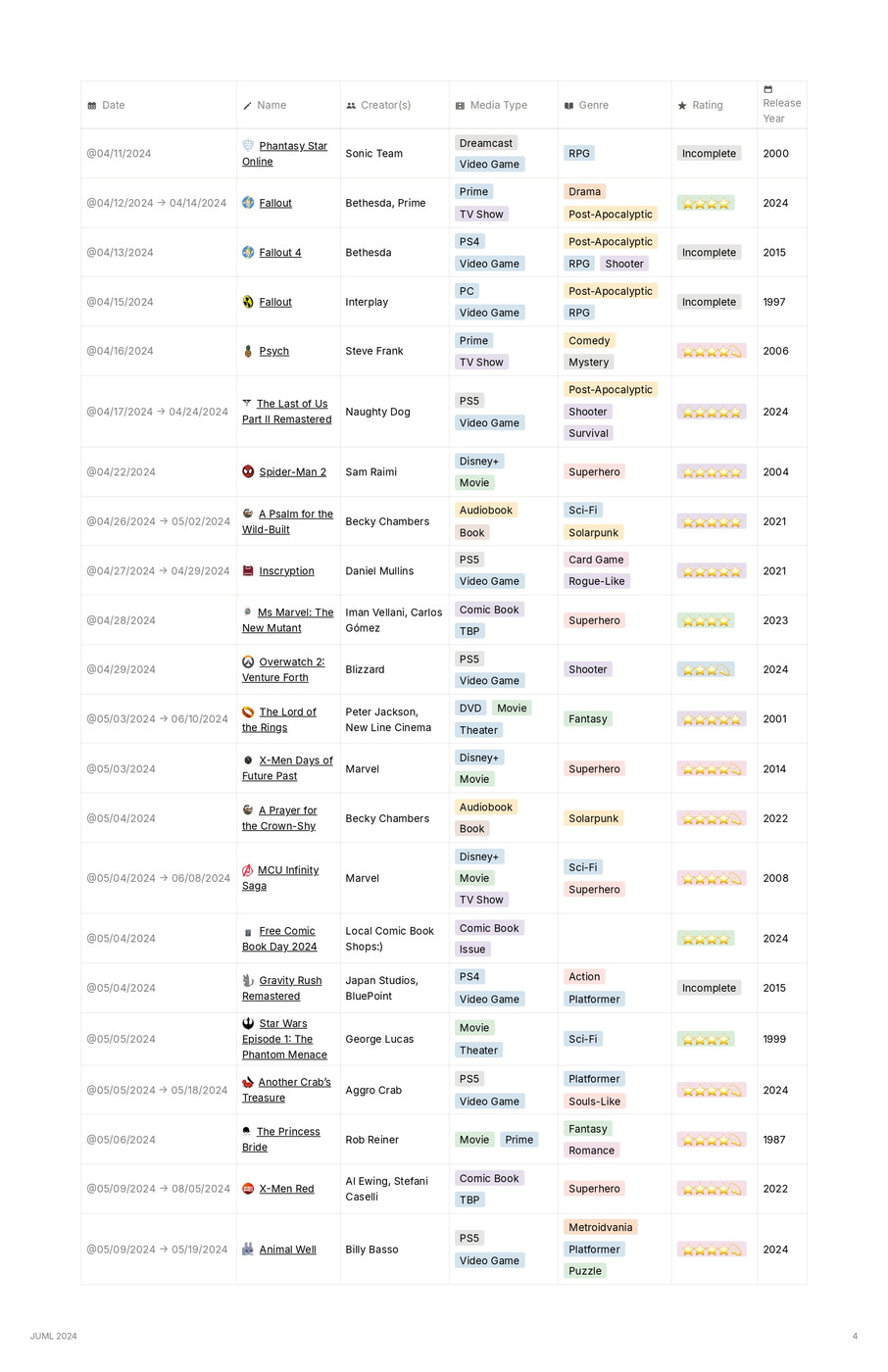 | Date | Name | Creator(s) | Media Type | Genre | Rating | Release Year |
|---|---|---|---|---|---|---|
| @04/11/2024 | Phantasy Star Online | Sonic Team | Dreamcast Video Game | RPG | Incomplete | 2000 |
| @04/12/2024 → 04/14/2024 | Fallout | Bethesda, Prime | Prime TV Show | Drama Post-Apocalyptic | ⭐⭐⭐⭐ | 2024 |
| @04/13/2024 | Fallout 4 | Bethesda | PS4 Video Game | Post-Apocalyptic RPG Shooter | Incomplete | 2015 |
| @04/15/2024 | Fallout | Interplay | PC Video Game | Post-Apocalyptic RPG | Incomplete | 1997 |
| @04/16/2024 | Psych | Steve Frank | Prime TV Show | Comedy Mystery | ⭐⭐⭐⭐💫 | 2006 |
| @04/17/2024 → 04/24/2024 | The Last of Us Part II Remastered | Naughty Dog | PS5 Video Game | Post-Apocalyptic Shooter Survival | ⭐⭐⭐⭐⭐ | 2024 |
| @04/22/2024 | Spider-Man 2 | Sam Raimi | Disney+ Movie | Superhero | ⭐⭐⭐⭐⭐ | 2004 |
| @04/26/2024 → 05/02/2024 | A Psalm for the Wild-Built | Becky Chambers | Audiobook Book | Sci-Fi Solarpunk | ⭐⭐⭐⭐⭐ | 2021 |
| @04/27/2024 → 04/29/2024 | Inscryption | Daniel Mullins | PS5 Video Game | Card Game Rogue-Like | ⭐⭐⭐⭐⭐ | 2021 |
| @04/28/2024 | Ms Marvel: The New Mutant | Iman Vellani, Carlos Gómez | Comic Book TBP | Superhero | ⭐⭐⭐⭐ | 2023 |
| @04/29/2024 | Overwatch 2: Venture Forth | Blizzard | PS5 Video Game | Shooter | ⭐⭐⭐💫 | 2024 |
| @05/03/2024 → 06/10/2024 | The Lord of the Rings | Peter Jackson, New Line Cinema | DVD Movie Theater | Fantasy | ⭐⭐⭐⭐⭐ | 2001 |
| @05/03/2024 | X-Men Days of Future Past | Marvel | Disney+ Movie | Superhero | ⭐⭐⭐⭐💫 | 2014 |
| @05/04/2024 | A Prayer for the Crown-Shy | Becky Chambers | Audiobook Book | Solarpunk | ⭐⭐⭐⭐💫 | 2022 |
| @05/04/2024 → 06/08/2024 | MCU Infinity Saga | Marvel | Disney+ Movie TV Show | Sci-Fi Superhero | ⭐⭐⭐⭐💫 | 2008 |
| @05/04/2024 | Free Comic Book Day 2024 | Local Comic Book Shops:) | Comic Book Issue | | ⭐⭐⭐⭐ | 2024 |
| @05/04/2024 | Gravity Rush Remastered | Japan Studios, BluePoint | PS4 Video Game | Action Platformer | Incomplete | 2015 |
| @05/05/2024 | Star Wars Episode 1: The Phantom Menace | George Lucas | Movie Theater | Sci-Fi | ⭐⭐⭐⭐ | 1999 |
| @05/05/2024 → 05/18/2024 | Another Crab's Treasure | Aggro Crab | PS5 Video Game | Platformer Souls-Like | ⭐⭐⭐⭐💫 | 2024 |
| @05/06/2024 | The Princess Bride | Rob Reiner | Movie Prime | Fantasy Romance | ⭐⭐⭐⭐💫 | 1987 |
| @05/09/2024 → 08/05/2024 | X-Men Red | Al Ewing, Stefani Caselli | Comic Book TBP | Superhero | ⭐⭐⭐⭐💫 | 2022 |
| @05/09/2024 → 05/19/2024 | Animal Well | Billy Basso | PS5 Video Game | Metroidvania Platformer Puzzle | ⭐⭐⭐⭐💫 | 2024 |

JUML 2024

4